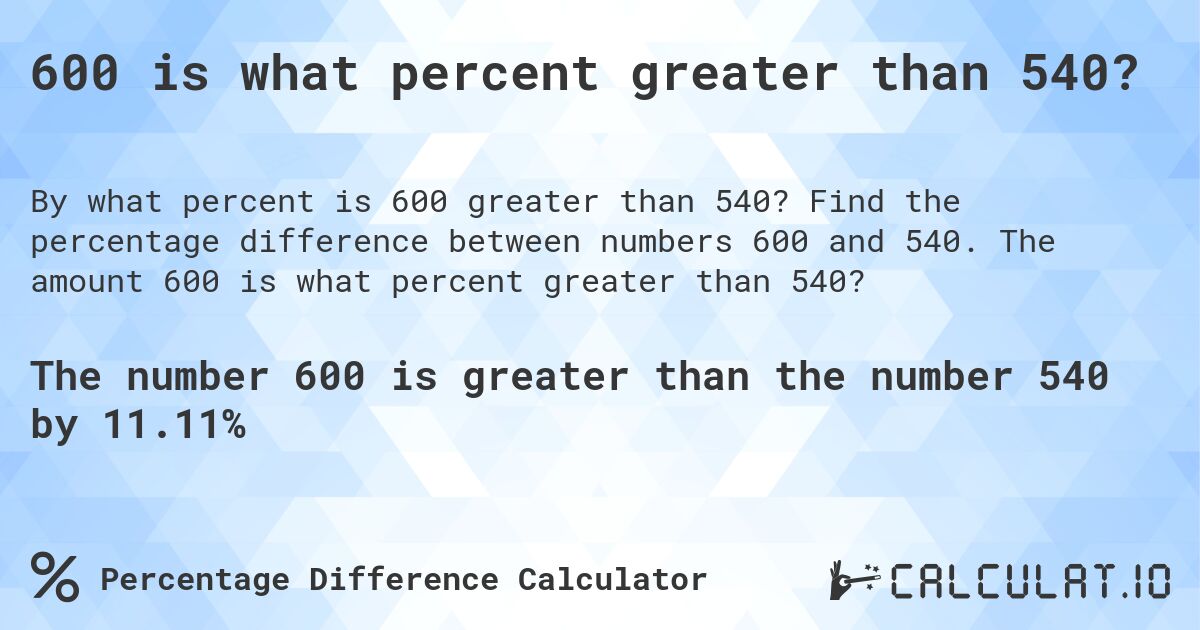 600 is what percent greater than 540?

By what percent is 600 greater than 540? Find the percentage difference between numbers 600 and 540. The amount 600 is what percent greater than 540?

The number 600 is greater than the number 540 by 11.11%

% Percentage Difference Calculator

CALCULAT.IO